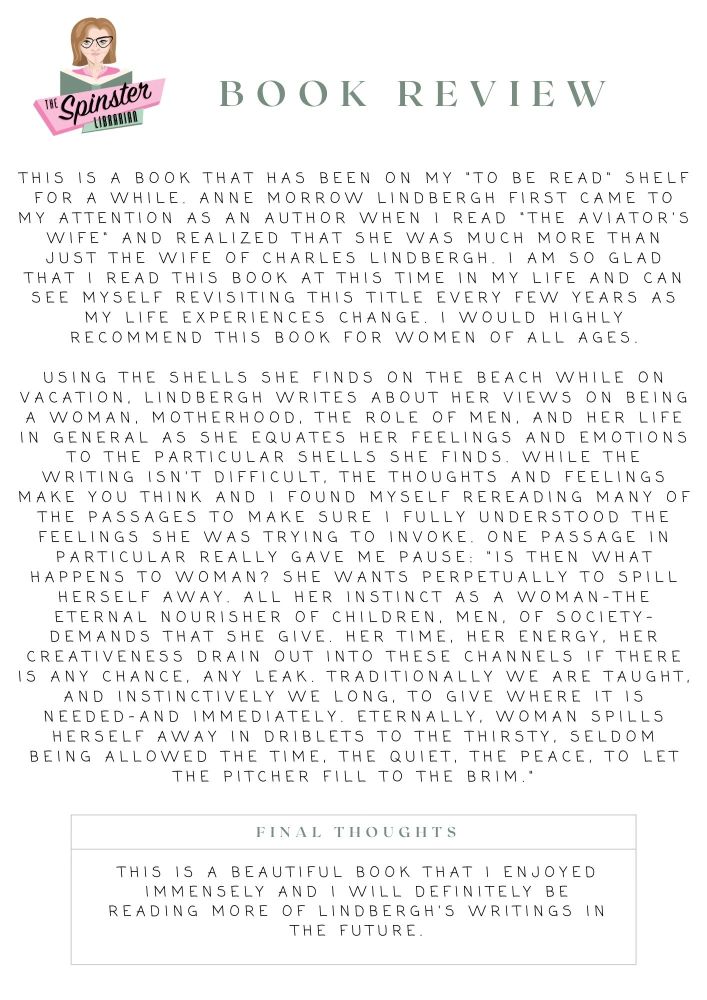 THE Spinster LIBRARIAN

BOOK REVIEW

THIS IS A BOOK THAT HAS BEEN ON MY "TO BE READ" SHELF FOR A WHILE. ANNE MORROW LINDBERGH FIRST CAME TO MY ATTENTION AS AN AUTHOR WHEN I READ "THE AVIATOR'S WIFE" AND REALIZED THAT SHE WAS MUCH MORE THAN JUST THE WIFE OF CHARLES LINDBERGH. I AM SO GLAD THAT I READ THIS BOOK AT THIS TIME IN MY LIFE AND CAN SEE MYSELF REVISITING THIS TITLE EVERY FEW YEARS AS MY LIFE EXPERIENCES CHANGE. I WOULD HIGHLY RECOMMEND THIS BOOK FOR WOMEN OF ALL AGES.

USING THE SHELLS SHE FINDS ON THE BEACH WHILE ON VACATION, LINDBERGH WRITES ABOUT HER VIEWS ON BEING A WOMAN, MOTHERHOOD, THE ROLE OF MEN, AND HER LIFE IN GENERAL AS SHE EQUATES HER FEELINGS AND EMOTIONS TO THE PARTICULAR SHELLS SHE FINDS. WHILE THE WRITING ISN'T DIFFICULT, THE THOUGHTS AND FEELINGS MAKE YOU THINK AND I FOUND MYSELF REREADING MANY OF THE PASSAGES TO MAKE SURE I FULLY UNDERSTOOD THE FEELINGS SHE WAS TRYING TO INVOKE. ONE PASSAGE IN PARTICULAR REALLY GAVE ME PAUSE: "IS THEN WHAT HAPPENS TO WOMAN? SHE WANTS PERPETUALLY TO SPILL HERSELF AWAY. ALL HER INSTINCT AS A WOMAN-THE ETERNAL NOURISHER OF CHILDREN, MEN, OF SOCIETY-DEMANDS THAT SHE GIVE. HER TIME, HER ENERGY, HER CREATIVENESS DRAIN OUT INTO THESE CHANNELS IF THERE IS ANY CHANCE, ANY LEAK. TRADITIONALLY WE ARE TAUGHT, AND INSTINCTIVELY WE LONG, TO GIVE WHERE IT IS NEEDED-AND IMMEDIATELY. ETERNALLY, WOMAN SPILLS HERSELF AWAY IN DRIBLETS TO THE THIRSTY, SELDOM BEING ALLOWED THE TIME, THE QUIET, THE PEACE, TO LET THE PITCHER FILL TO THE BRIM."

FINAL THOUGHTS

THIS IS A BEAUTIFUL BOOK THAT I ENJOYED IMMENSELY AND I WILL DEFINITELY BE READING MORE OF LINDBERGH'S WRITINGS IN THE FUTURE.